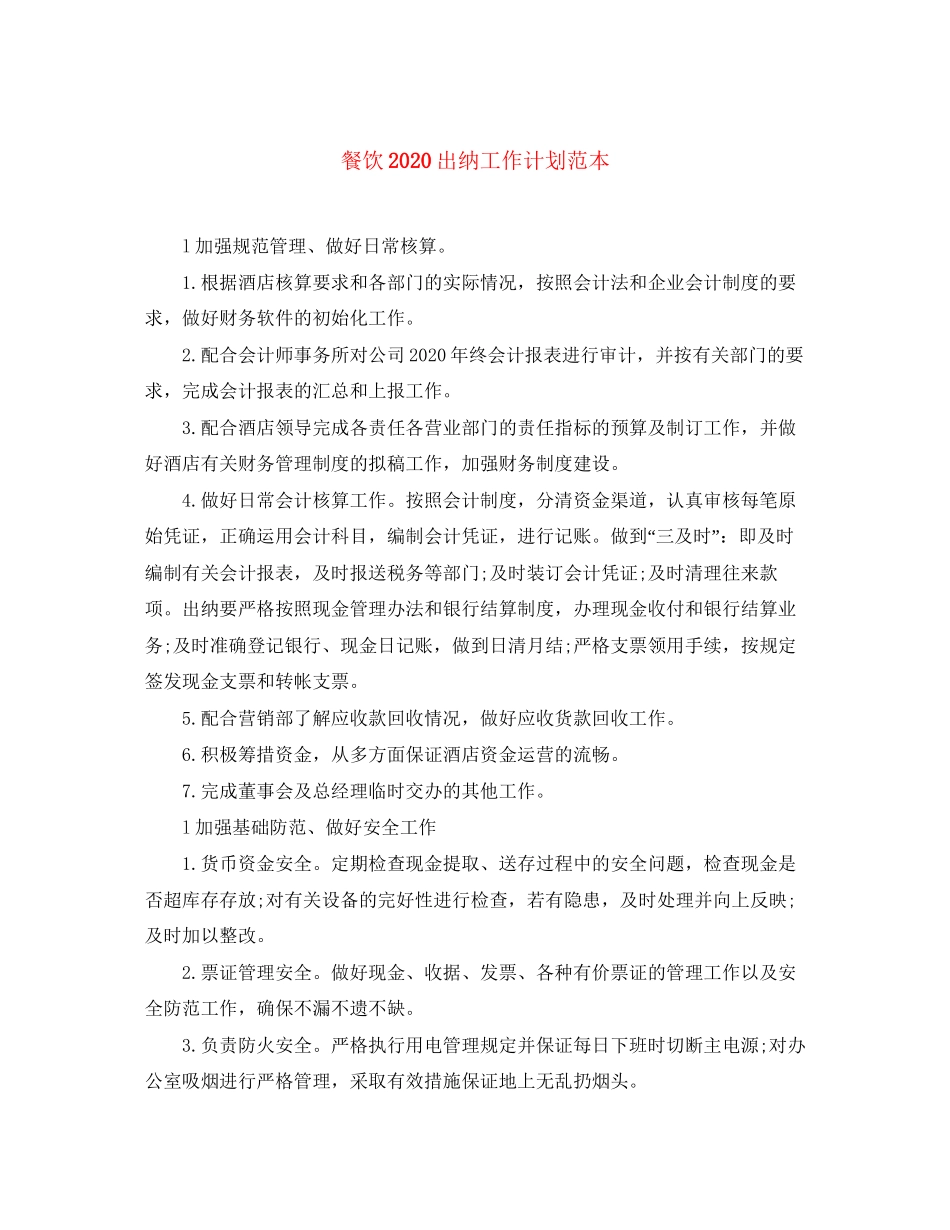 餐饮2020出纳工作计划范本

l加强规范管理、做好日常核算。

1.根据酒店核算要求和各部门的实际情况，按照会计法和企业会计制度的要求，做好财务软件的初始化工作。

2.配合会计师事务所对公司2020年终会计报表进行审计，并按有关部门的要求，完成会计报表的汇总和上报工作。

3.配合酒店领导完成各责任各营业部门的责任指标的预算及制订工作，并做好酒店有关财务管理制度的拟稿工作，加强财务制度建设。

4.做好日常会计核算工作。按照会计制度，分清资金渠道，认真审核每笔原始凭证，正确运用会计科目，编制会计凭证，进行记账。做到“三及时”：即及时编制有关会计报表，及时报送税务等部门;及时装订会计凭证;及时清理往来款项。出纳要严格按照现金管理办法和银行结算制度，办理现金收付和银行结算业务;及时准确登记银行、现金日记账，做到日清月结;严格支票领用手续，按规定签发现金支票和转帐支票。

5.配合营销部了解应收款回收情况，做好应收货款回收工作。

6.积极筹措资金，从多方面保证酒店资金运营的流畅。

7.完成董事会及总经理临时交办的其他工作。

l加强基础防范、做好安全工作

1.货币资金安全。定期检查现金提取、送存过程中的安全问题，检查现金是否超库存存放;对有关设备的完好性进行检查，若有隐患，及时处理并向上反映;及时加以整改。

2.票证管理安全。做好现金、收据、发票、各种有价票证的管理工作以及安全防范工作，确保不漏不遗不缺。

3.负责防火安全。严格执行用电管理规定并保证每日下班时切断主电源;对办公室吸烟进行严格管理，采取有效措施保证地上无乱扔烟头。